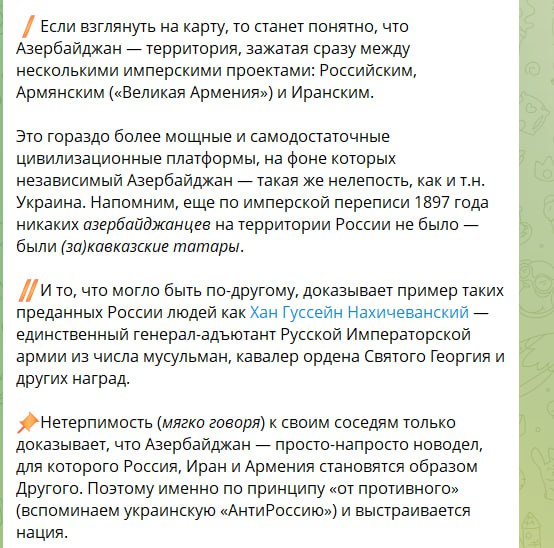 Если взглянуть на карту, то станет понятно, что Азербайджан — территория, зажатая сразу между несколькими имперскими проектами: Российским, Армянским («Великая Армения») и Иранским.

Это гораздо более мощные и самодостаточные цивилизационные платформы, на фоне которых независимый Азербайджан — такая же нелепость, как и т.н. Украина. Напомним, еще по имперской переписи 1897 года никаких азербайджанцев на территории России не было — были (за)кавказские татары.

И то, что могло быть по-другому, доказывает пример таких преданных России людей как Хан Гуссейн Нахичеванский — единственный генерал-адъютант Русской Императорской армии из числа мусульман, кавалер ордена Святого Георгия и других наград.

Нетерпимость (мягко говоря) к своим соседям только доказывает, что Азербайджан — просто-напросто новодел, для которого Россия, Иран и Армения становятся образом Другого. Поэтому именно по принципу «от противного» (вспоминаем украинскую «АнтиРоссию») и выстраивается нация.